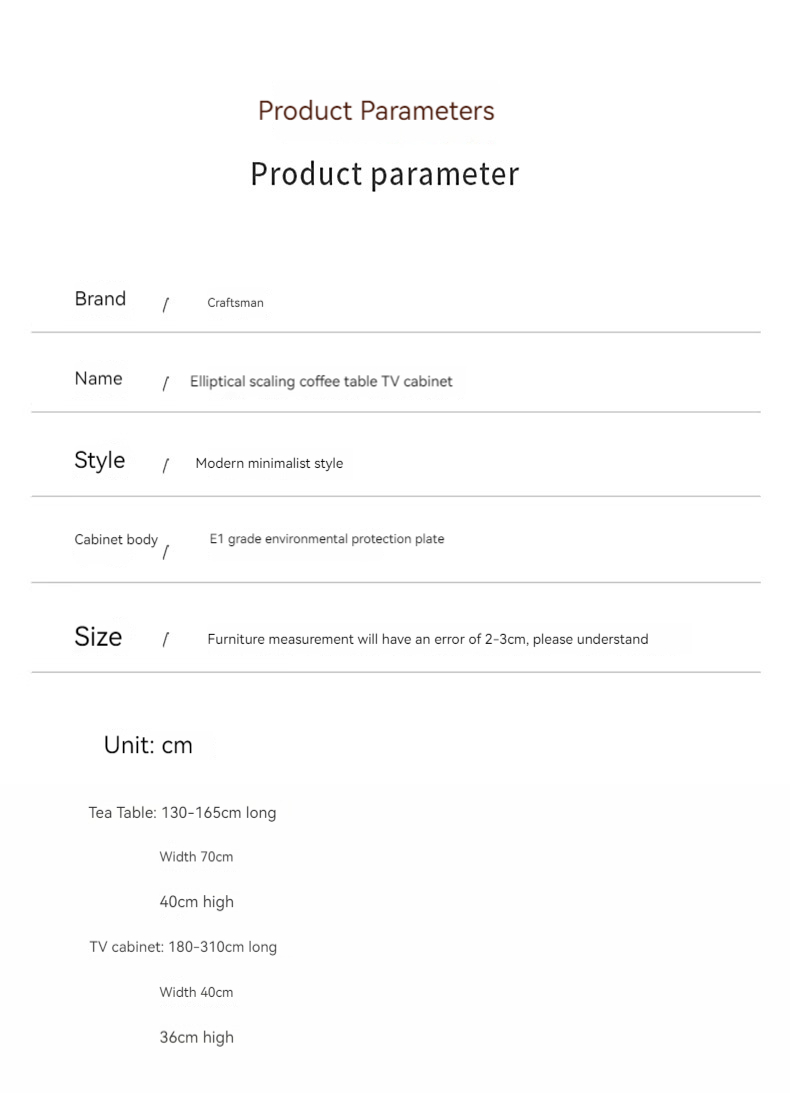 Product Parameters

Product parameter

Brand / Craftsman

Name / Elliptical scaling coffee table TV cabinet

Style / Modern minimalist style

Cabinet body / E1 grade environmental protection plate

Size / Furniture measurement will have an error of 2-3cm, please understand

Unit: cm

Tea Table: 130-165cm long

Width 70cm

40cm high

TV cabinet: 180-310cm long

Width 40cm

36cm high